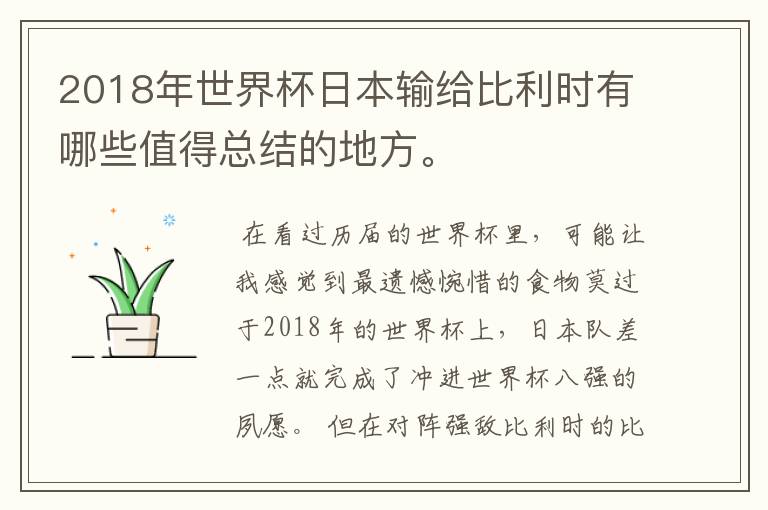 2018年世界杯日本输给比利时有哪些值得总结的地方。

在看过历届的世界杯里，可能让我感觉到最遗憾惋惜的食物莫过于2018年的世界杯上，日本队差一点就完成了冲进世界杯八强的夙愿。但在对阵强敌比利时的比